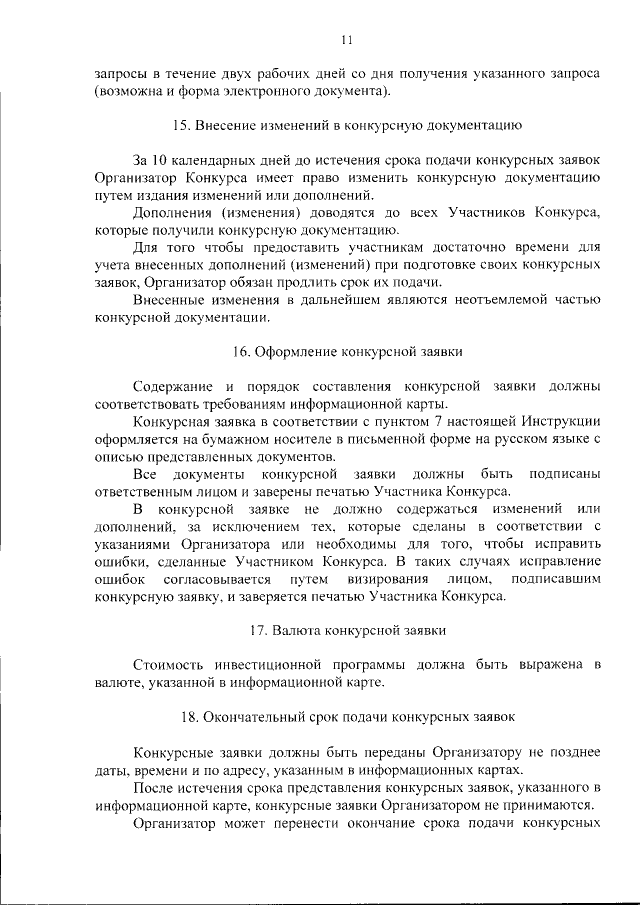 11

запросы в течение двух рабочих дней со дня получения указанного запроса (возможна и форма электронного документа).

15. Внесение изменений в конкурсную документацию

За 10 календарных дней до истечения срока подачи конкурсных заявок Организатор Конкурса имеет право изменить конкурсную документацию путем издания изменений или дополнений.

Дополнения (изменения) доводятся до всех Участников Конкурса, которые получили конкурсную документацию.

Для того чтобы предоставить участникам достаточно времени для учета внесенных дополнений (изменений) при подготовке своих конкурсных заявок, Организатор обязан продлить срок их подачи.

Внесенные изменения в дальнейшем являются неотъемлемой частью конкурсной документации.

16. Оформление конкурсной заявки

Содержание и порядок составления конкурсной заявки должны соответствовать требованиям информационной карты.

Конкурсная заявка в соответствии с пунктом 7 настоящей Инструкции оформляется на бумажном носителе в письменной форме на русском языке с описью представленных документов.

Все документы конкурсной заявки должны быть подписаны ответственным лицом и заверены печатью Участника Конкурса.

В конкурсной заявке не должно содержаться изменений или дополнений, за исключением тех, которые сделаны в соответствии с указаниями Организатора или необходимы для того, чтобы исправить ошибки, сделанные Участником Конкурса. В таких случаях исправление ошибок согласовывается путем визирования лицом, подписавшим конкурсную заявку, и заверяется печатью Участника Конкурса.

17. Валюта конкурсной заявки

Стоимость инвестиционной программы должна быть выражена в валюте, указанной в информационной карте.

18. Окончательный срок подачи конкурсных заявок

Конкурсные заявки должны быть переданы Организатору не позднее даты, времени и по адресу, указанным в информационных картах.

После истечения срока представления конкурсных заявок, указанного в информационной карте, конкурсные заявки Организатором не принимаются.

Организатор может перенести окончание срока подачи конкурсных